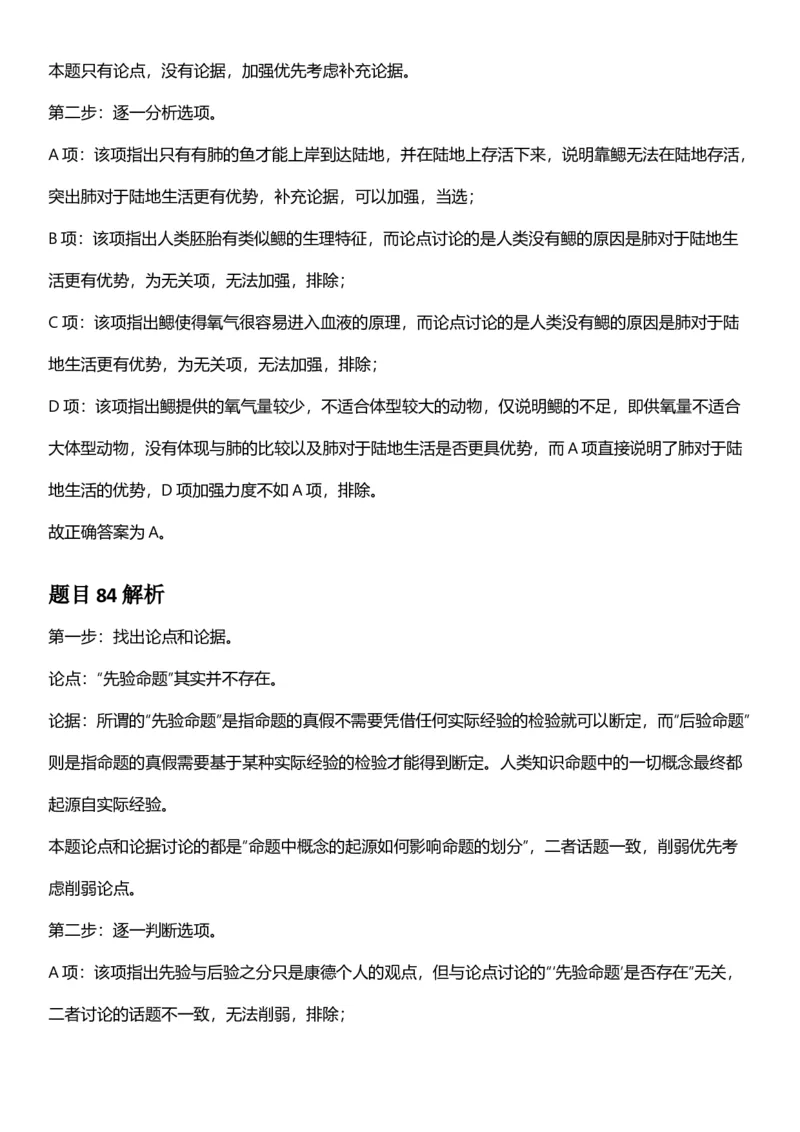 本题只有论点，没有论据，加强优先考虑补充论据。

第二步：逐一分析选项。

A项：该项指出只有有肺的鱼才能上岸到达陆地，并在陆地上存活下来，说明靠鳃无法在陆地存活，突出肺对于陆地生活更有优势，补充论据，可以加强，当选；

B项：该项指出人类胚胎有类似鳃的生理特征，而论点讨论的是人类没有鳃的原因是肺对于陆地生活更有优势，为无关项，无法加强，排除；

C项：该项指出鳃使得氧气很容易进入血液的原理，而论点讨论的是人类没有鳃的原因是肺对于陆地生活更有优势，为无关项，无法加强，排除；

D项：该项指出鳃提供的氧气量较少，不适合体型较大的动物，仅说明鳃的不足，即供氧量不适合大体型动物，没有体现与肺的比较以及肺对于陆地生活是否更具优势，而A项直接说明了肺对于陆地生活的优势，D项加强力度不如A项，排除。

故正确答案为A。

题目84解析

第一步：找出论点和论据。

论点：“先验命题”其实并不存在。

论据：所谓的“先验命题”是指命题的真假不需要凭借任何实际经验的检验就可以断定，而“后验命题”则是指命题的真假需要基于某种实际经验的检验才能得到断定。人类知识命题中的一切概念最终都起源自实际经验。

本题论点和论据讨论的都是“命题中概念的起源如何影响命题的划分”，二者话题一致，削弱优先考虑削弱论点。

第二步：逐一判断选项。

A项：该项指出先验与后验之分只是康德个人的观点，但与论点讨论的“‘先验命题’是否存在”无关，二者讨论的话题不一致，无法削弱，排除；